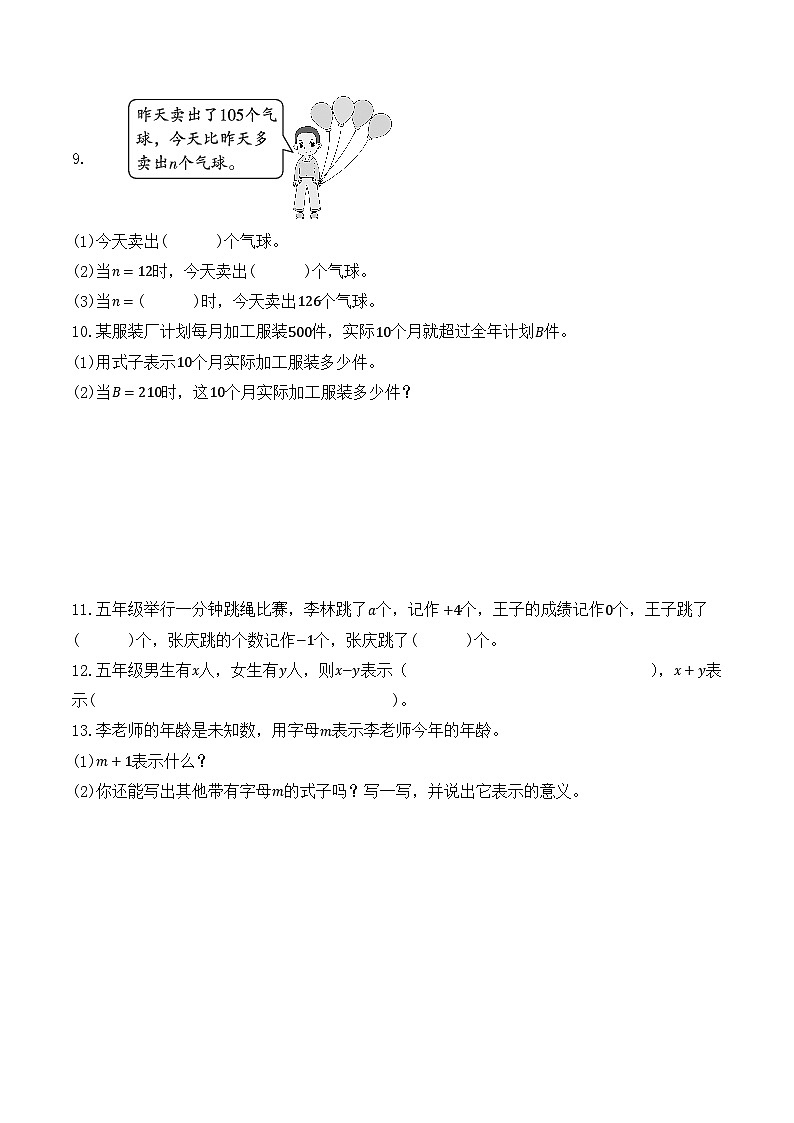 9.

昨天卖出了105个气球，今天比昨天多卖出$n$个气球。

(1)今天卖出(　　)个气球。
(2)当$n=12$时，今天卖出(　　)个气球。
(3)当$n=$(　　)时，今天卖出126个气球。

10.某服装厂计划每月加工服装500件，实际10个月就超过全年计划$B$件。
(1)用式子表示10个月实际加工服装多少件。
(2)当$B=210$时，这10个月实际加工服装多少件？

11.五年级举行一分钟跳绳比赛，李林跳了$a$个，记作$+4$个，王子的成绩记作0个，王子跳了(　　)个，张庆跳的个数记作$-1$个，张庆跳了(　　)个。

12.五年级男生有$x$人，女生有$y$人，则$x-y$表示（　　　　　　），$x+y$表示(　　　　　　)。

13.李老师的年龄是未知数，用字母$m$表示李老师今年的年龄。
(1)$m+1$表示什么？
(2)你还能写出其他带有字母$m$的式子吗？写一写，并说出它表示的意义。